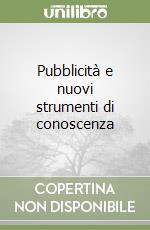 unilibro

Pubblicità e nuovi strumenti di conoscenza

COPERTINA NON DISPONIBILE